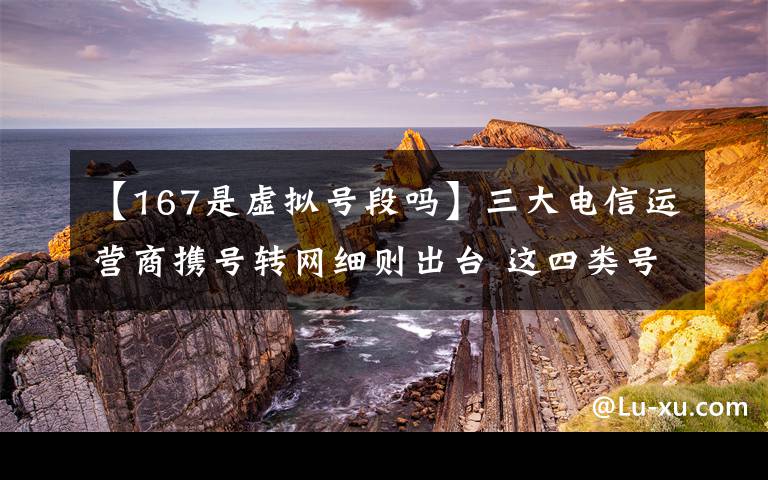 【167是虚拟号段吗】三大电信运营商携号转网细则出台 这四类号

@Lu-xu.com